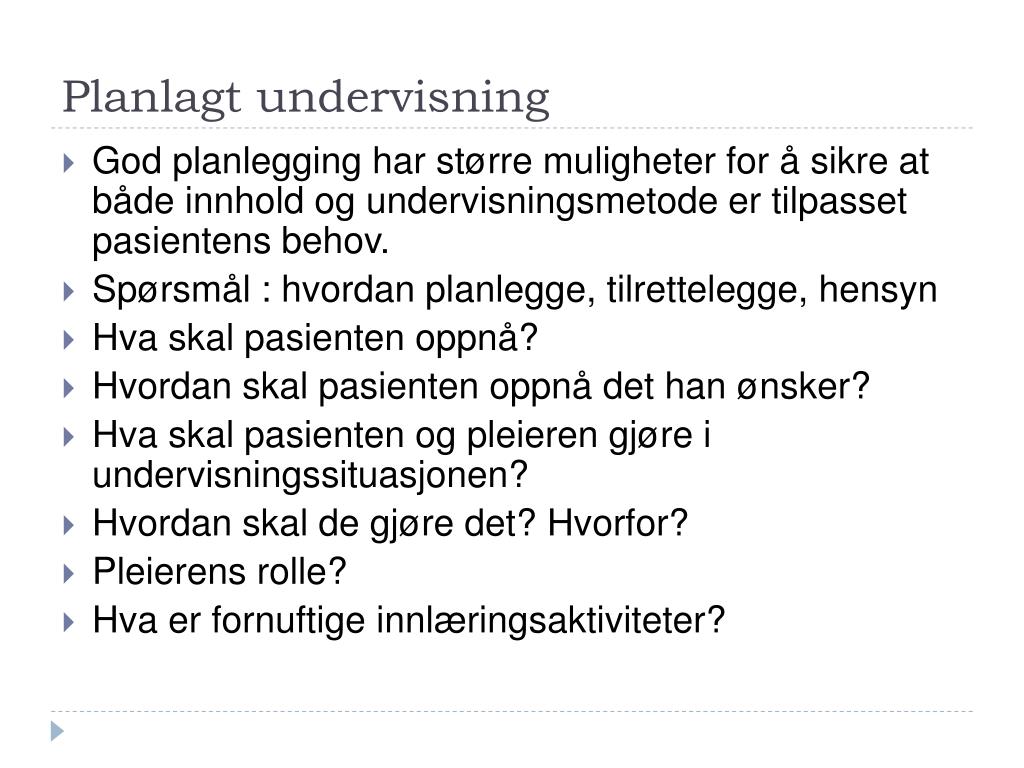 Planlagt undervisning

God planlegging har større muligheter for å sikre at både innhold og undervisningsmetode er tilpasset pasientens behov.

Spørsmål : hvordan planlegge, tilrettelegge, hensyn

Hva skal pasienten oppnå?

Hvordan skal pasienten oppnå det han ønsker?

Hva skal pasienten og pleieren gjøre i undervisningssituasjonen?

Hvordan skal de gjøre det? Hvorfor?

Pleierens rolle?

Hva er fornuftige innlæringsaktiviteter?